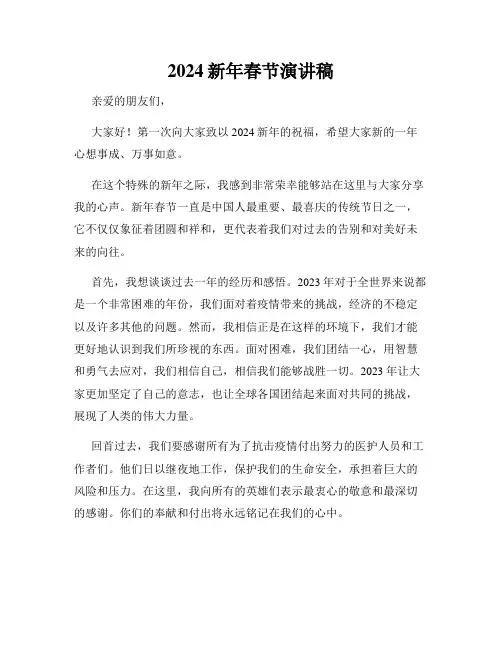 2024 新年春节演讲稿

亲爱的朋友们，

大家好！第一次向大家致以 2024 新年的祝福，希望大家新的一年心想事成、万事如意。

在这个特殊的新年之际，我感到非常荣幸能够站在这里与大家分享我的心声。新年春节一直是中国人最重要、最喜庆的传统节日之一，它不仅仅象征着团圆和祥和，更代表着我们对过去的告别和对美好未来的向往。

首先，我想谈谈过去一年的经历和感悟。2023 年对于全世界来说都是一个非常困难的年份，我们面对着疫情带来的挑战，经济的不稳定以及许多其他的问题。然而，我相信正是在这样的环境下，我们才能更好地认识到我们所珍视的东西。面对困难，我们团结一心，用智慧和勇气去应对，我们相信自己，相信我们能够战胜一切。2023 年让大家更加坚定了自己的意志，也让全球各国团结起来面对共同的挑战，展现了人类的伟大力量。

回首过去，我们要感谢所有为了抗击疫情付出努力的医护人员和工作者们。他们日以继夜地工作，保护我们的生命安全，承担着巨大的风险和压力。在这里，我向所有的英雄们表示最衷心的敬意和最深切的感谢。你们的奉献和付出将永远铭记在我们的心中。